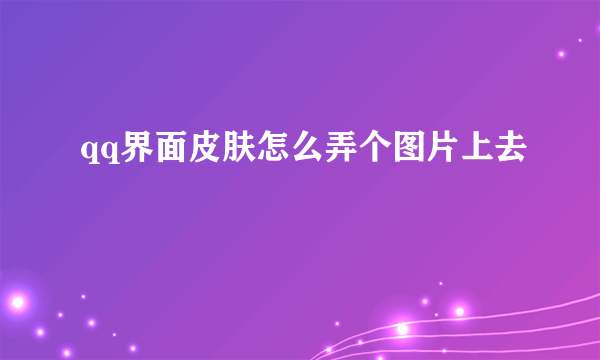 qq界面皮肤怎么弄个图片上去